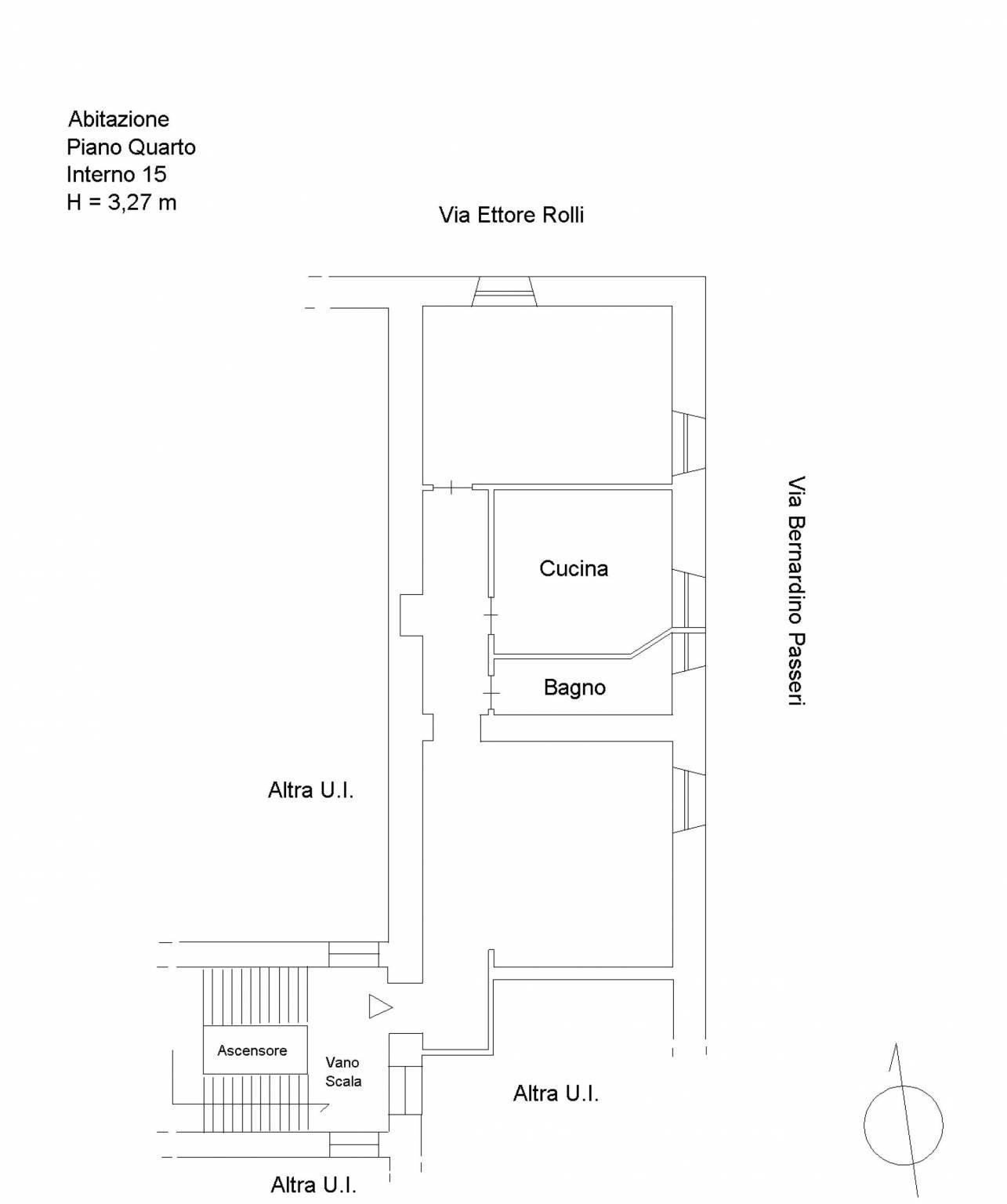 Abitazione
Piano Quarto
Interno 15
H = 3,27 m

Via Ettore Rolli

Via Bernardino Passeri

Cucina

Bagno

Altra U.I.

Ascensore

Vano
Scala

Altra U.I.

Altra U.I.